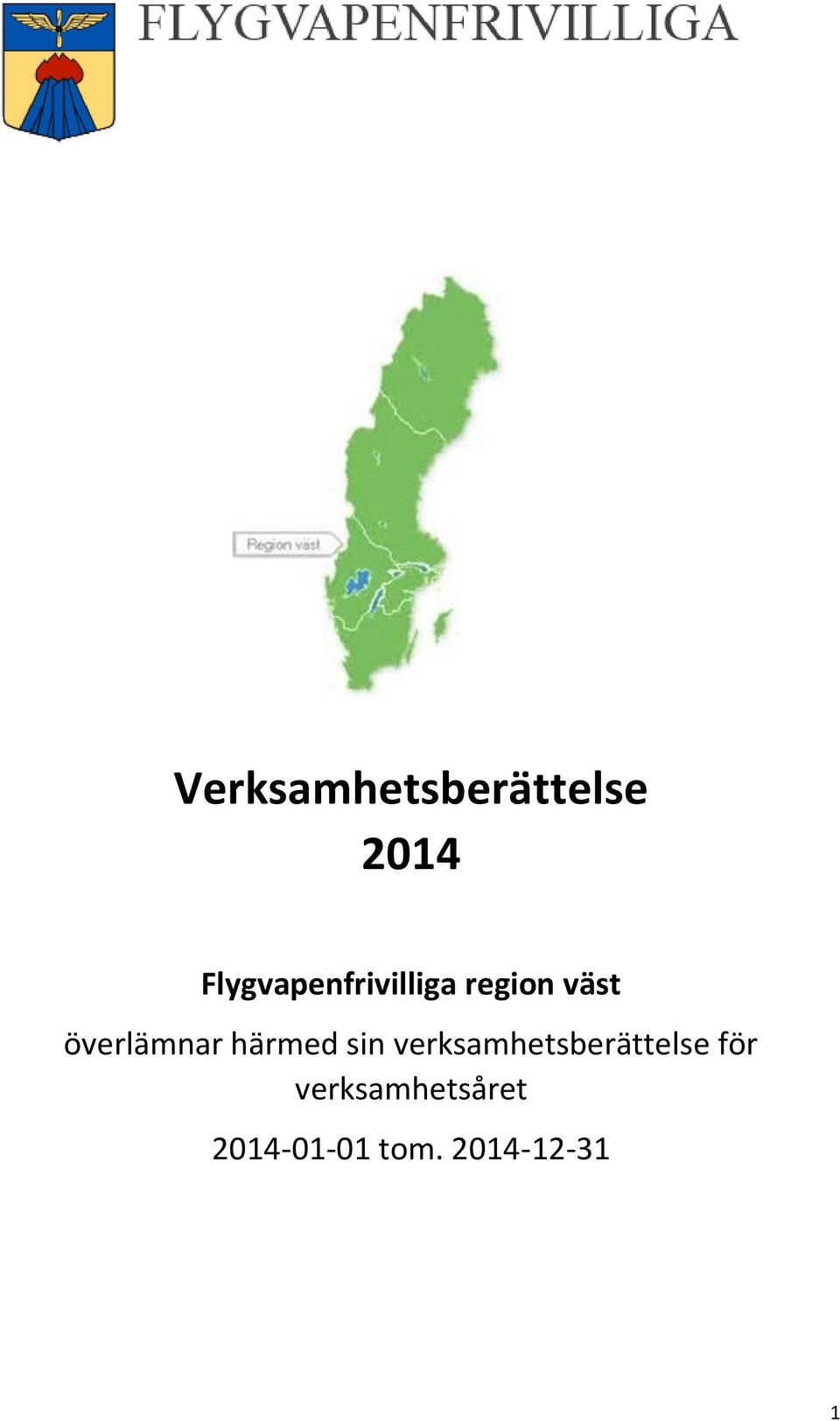 FLYGVAPENFRIVILLIGA

Region väst

Verksamhetsberättelse 2014

Flygvapenfrivilliga region väst

överlämnar härmed sin verksamhetsberättelse för verksamhetsåret

2014-01-01 tom. 2014-12-31

1